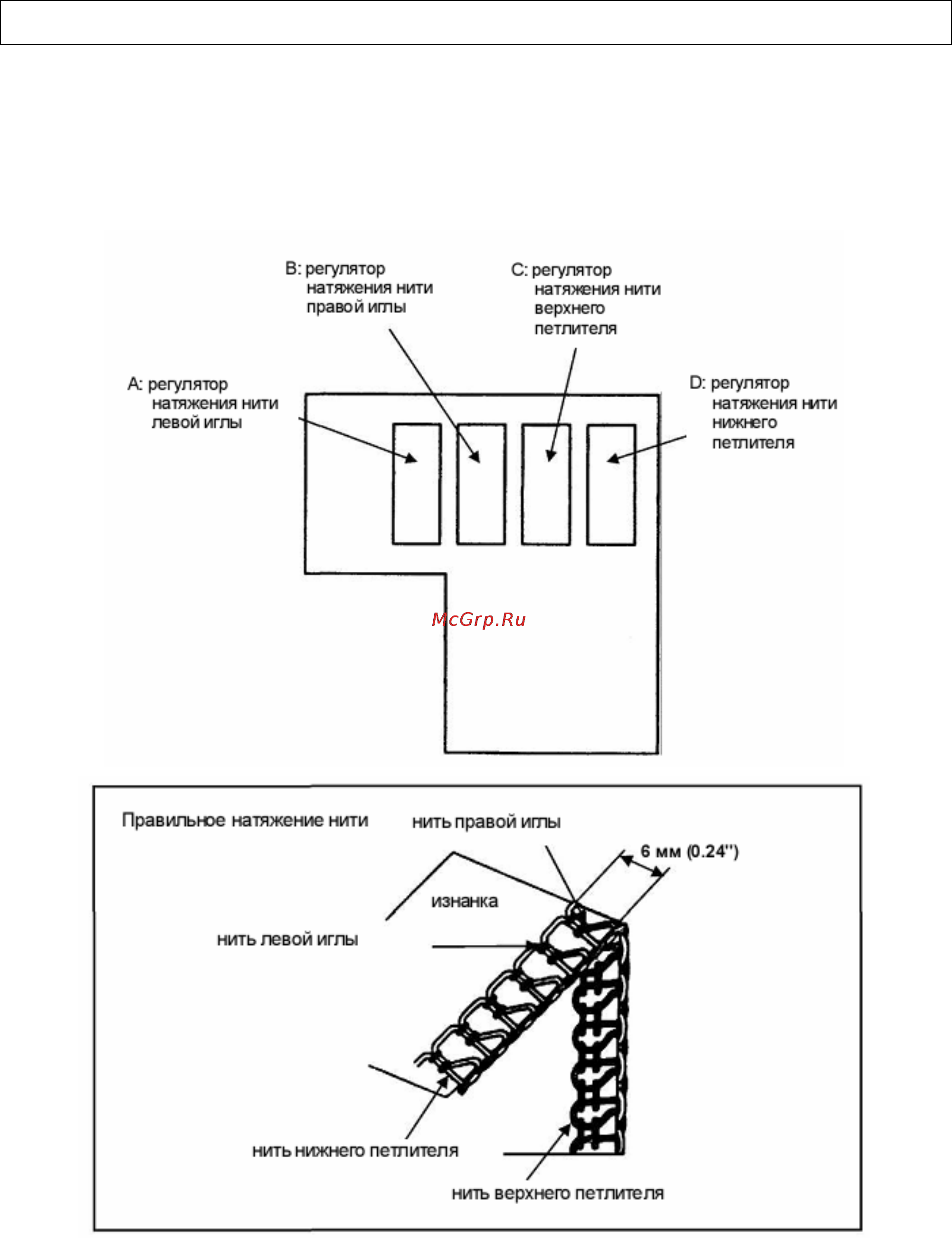 B: регулятор натяжения нити правой иглы

C: регулятор натяжения нити верхнего петлителя

A: регулятор натяжения нити левой иглы

D: регулятор натяжения нити нижнего петлителя

McGrp.Ru

Правильное натяжение нити

нить правой иглы

6 мм (0.24")

изнанка

нить левой иглы

нить нижнего петлителя

нить верхнего петлителя